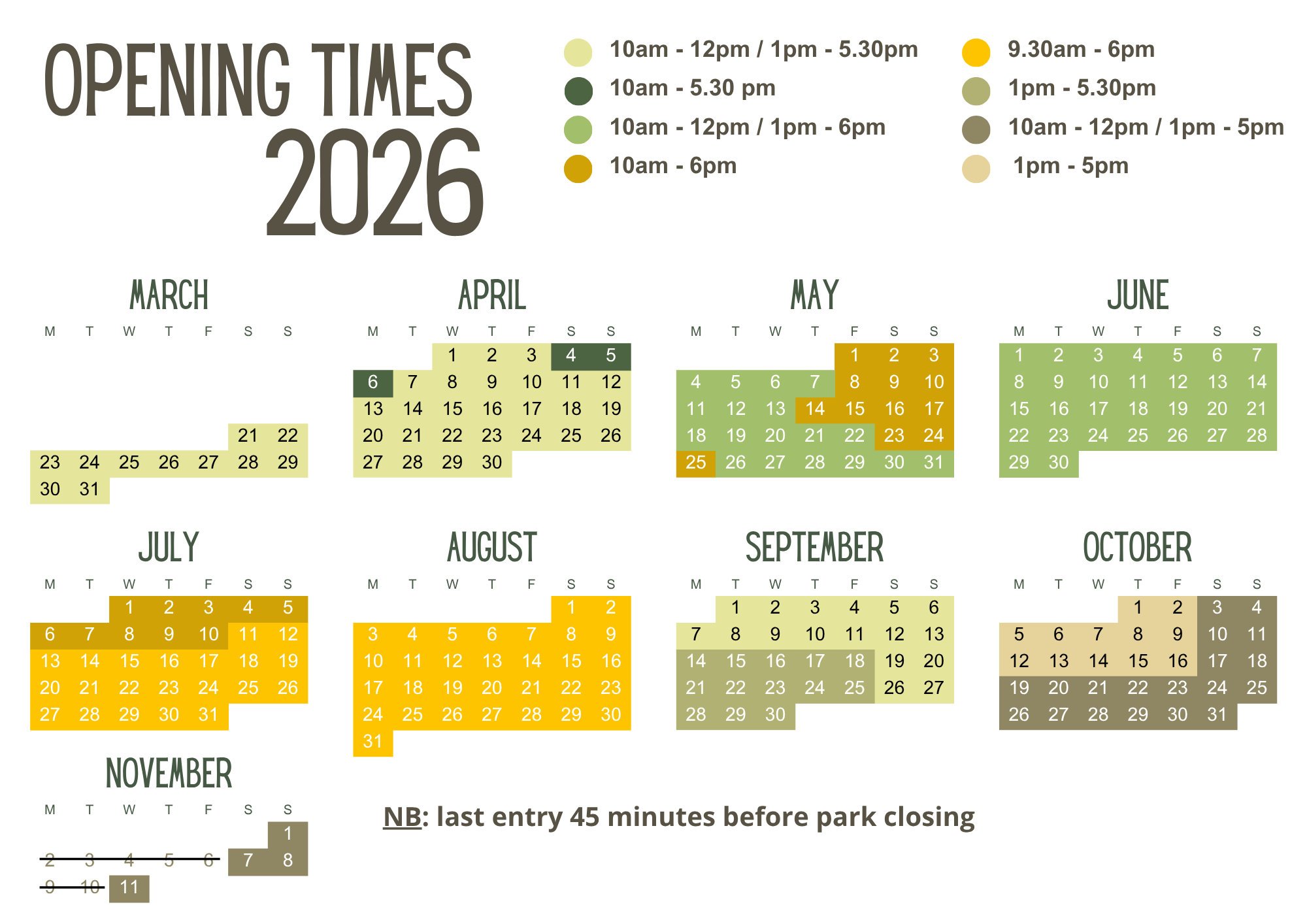 OPENING TIMES 2026

10am - 12pm / 1pm - 5.30pm
10am - 5.30 pm
10am - 12pm / 1pm - 6pm
10am - 6pm

9.30am - 6pm
1pm - 5.30pm
10am - 12pm / 1pm - 5pm
1pm - 5pm

MARCH

| M | T | W | T | F | S | S |
|---|---|---|---|---|---|---|
| | | | | | 21 | 22 |
| 23 | 24 | 25 | 26 | 27 | 28 | 29 |
| 30 | 31 | | | | | |

APRIL

| M | T | W | T | F | S | S |
|---|---|---|---|---|---|---|
| | | 1 | 2 | 3 | 4 | 5 |
| 6 | 7 | 8 | 9 | 10 | 11 | 12 |
| 13 | 14 | 15 | 16 | 17 | 18 | 19 |
| 20 | 21 | 22 | 23 | 24 | 25 | 26 |
| 27 | 28 | 29 | 30 | | | |

MAY

| M | T | W | T | F | S | S |
|---|---|---|---|---|---|---|
| | | | | 1 | 2 | 3 |
| 4 | 5 | 6 | 7 | 8 | 9 | 10 |
| 11 | 12 | 13 | 14 | 15 | 16 | 17 |
| 18 | 19 | 20 | 21 | 22 | 23 | 24 |
| 25 | 26 | 27 | 28 | 29 | 30 | 31 |

JUNE

| M | T | W | T | F | S | S |
|---|---|---|---|---|---|---|
| 1 | 2 | 3 | 4 | 5 | 6 | 7 |
| 8 | 9 | 10 | 11 | 12 | 13 | 14 |
| 15 | 16 | 17 | 18 | 19 | 20 | 21 |
| 22 | 23 | 24 | 25 | 26 | 27 | 28 |
| 29 | 30 | | | | | |

JULY

| M | T | W | T | F | S | S |
|---|---|---|---|---|---|---|
| | | 1 | 2 | 3 | 4 | 5 |
| 6 | 7 | 8 | 9 | 10 | 11 | 12 |
| 13 | 14 | 15 | 16 | 17 | 18 | 19 |
| 20 | 21 | 22 | 23 | 24 | 25 | 26 |
| 27 | 28 | 29 | 30 | 31 | | |

AUGUST

| M | T | W | T | F | S | S |
|---|---|---|---|---|---|---|
| | | | | | 1 | 2 |
| 3 | 4 | 5 | 6 | 7 | 8 | 9 |
| 10 | 11 | 12 | 13 | 14 | 15 | 16 |
| 17 | 18 | 19 | 20 | 21 | 22 | 23 |
| 24 | 25 | 26 | 27 | 28 | 29 | 30 |
| 31 | | | | | | |

SEPTEMBER

| M | T | W | T | F | S | S |
|---|---|---|---|---|---|---|
| | 1 | 2 | 3 | 4 | 5 | 6 |
| 7 | 8 | 9 | 10 | 11 | 12 | 13 |
| 14 | 15 | 16 | 17 | 18 | 19 | 20 |
| 21 | 22 | 23 | 24 | 25 | 26 | 27 |
| 28 | 29 | 30 | | | | |

OCTOBER

| M | T | W | T | F | S | S |
|---|---|---|---|---|---|---|
| | | | 1 | 2 | 3 | 4 |
| 5 | 6 | 7 | 8 | 9 | 10 | 11 |
| 12 | 13 | 14 | 15 | 16 | 17 | 18 |
| 19 | 20 | 21 | 22 | 23 | 24 | 25 |
| 26 | 27 | 28 | 29 | 30 | 31 | |

NOVEMBER

| M | T | W | T | F | S | S |
|---|---|---|---|---|---|---|
| | | | | | | 1 |
| 2 | 3 | 4 | 5 | 6 | 7 | 8 |
| 9 | 10 | 11 | | | | |

NB: last entry 45 minutes before park closing